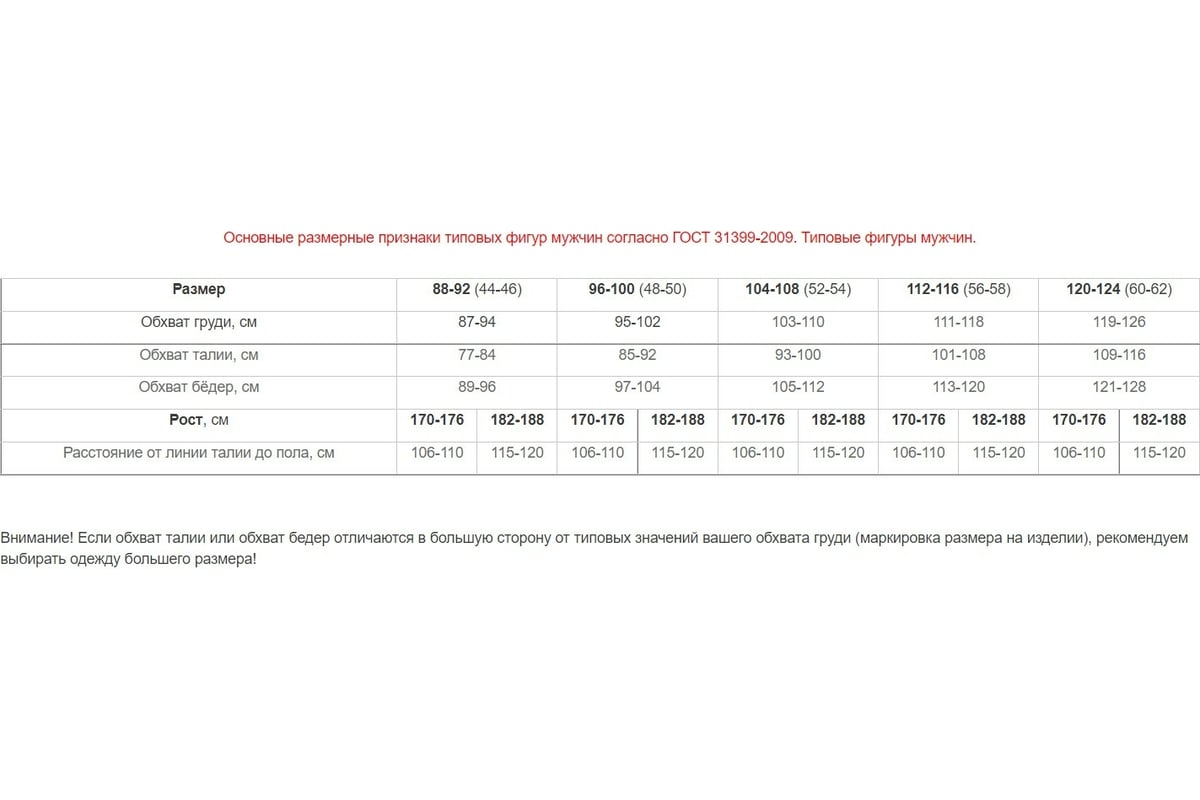 Основные размерные признаки типовых фигур мужчин согласно ГОСТ 31399-2009. Типовые фигуры мужчин.

| Размер | 88-92 (44-46) | | 96-100 (48-50) | | 104-108 (52-54) | | 112-116 (56-58) | | 120-124 (60-62) | |
|---|---|---|---|---|---|---|---|---|---|---|
| Обхват груди, см | 87-94 | | 95-102 | | 103-110 | | 111-118 | | 119-126 | |
| Обхват талии, см | 77-84 | | 85-92 | | 93-100 | | 101-108 | | 109-116 | |
| Обхват бёдер, см | 89-96 | | 97-104 | | 105-112 | | 113-120 | | 121-128 | |
| Рост, см | 170-176 | 182-188 | 170-176 | 182-188 | 170-176 | 182-188 | 170-176 | 182-188 | 170-176 | 182-188 |
| Расстояние от линии талии до пола, см | 106-110 | 115-120 | 106-110 | 115-120 | 106-110 | 115-120 | 106-110 | 115-120 | 106-110 | 115-120 |

Внимание! Если обхват талии или обхват бедер отличаются в большую сторону от типовых значений вашего обхвата груди (маркировка размера на изделии), рекомендуем выбирать одежду большего размера!